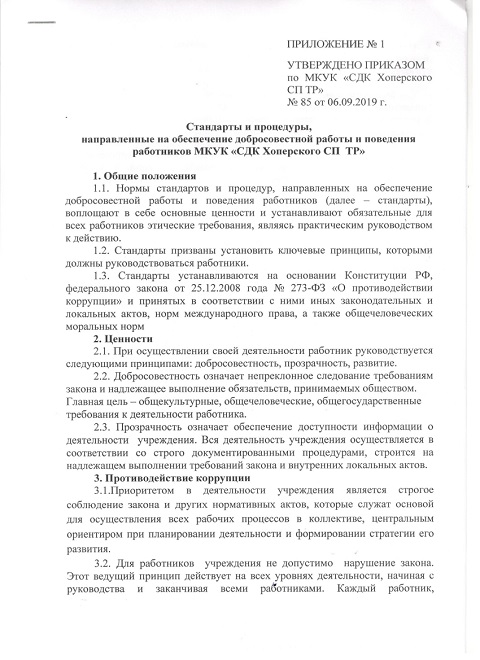 ПРИЛОЖЕНИЕ № 1

УТВЕРЖДЕНО ПРИКАЗОМ
по МКУК «СДК Хоперского СП ТР»
№ 85 от 06.09.2019 г.

Стандарты и процедуры,
направленные на обеспечение добросовестной работы и поведения работников МКУК «СДК Хоперского СП ТР»

1. Общие положения
1.1. Нормы стандартов и процедур, направленных на обеспечение добросовестной работы и поведения работников (далее – стандарты), воплощают в себе основные ценности и устанавливают обязательные для всех работников этические требования, являясь практическим руководством к действию.

1.2. Стандарты призваны установить ключевые принципы, которыми должны руководствоваться работники.

1.3. Стандарты устанавливаются на основании Конституции РФ, федерального закона от 25.12.2008 года № 273-ФЗ «О противодействии коррупции» и принятых в соответствии с ними иных законодательных и локальных актов, норм международного права, а также общечеловеческих моральных норм

2. Ценности
2.1. При осуществлении своей деятельности работник руководствуется следующими принципами: добросовестность, прозрачность, развитие.

2.2. Добросовестность означает непреклонное следование требованиям закона и надлежащее выполнение обязательств, принимаемых обществом. Главная цель – общекультурные, общечеловеческие, общегосударственные требования к деятельности работника.

2.3. Прозрачность означает обеспечение доступности информации о деятельности учреждения. Вся деятельность учреждения осуществляется в соответствии со строго документированными процедурами, строится на надлежащем выполнении требований закона и внутренних локальных актов.

3. Противодействие коррупции
3.1.Приоритетом в деятельности учреждения является строгое соблюдение закона и других нормативных актов, которые служат основой для осуществления всех рабочих процессов в коллективе, центральным ориентиром при планировании деятельности и формировании стратегии его развития.

3.2. Для работников учреждения не допустимо нарушение закона. Этот ведущий принцип действует на всех уровнях деятельности, начиная с руководства и заканчивая всеми работниками. Каждый работник,